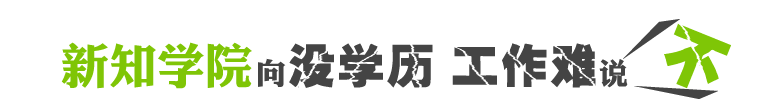 新知学院向没学历 工作难说不